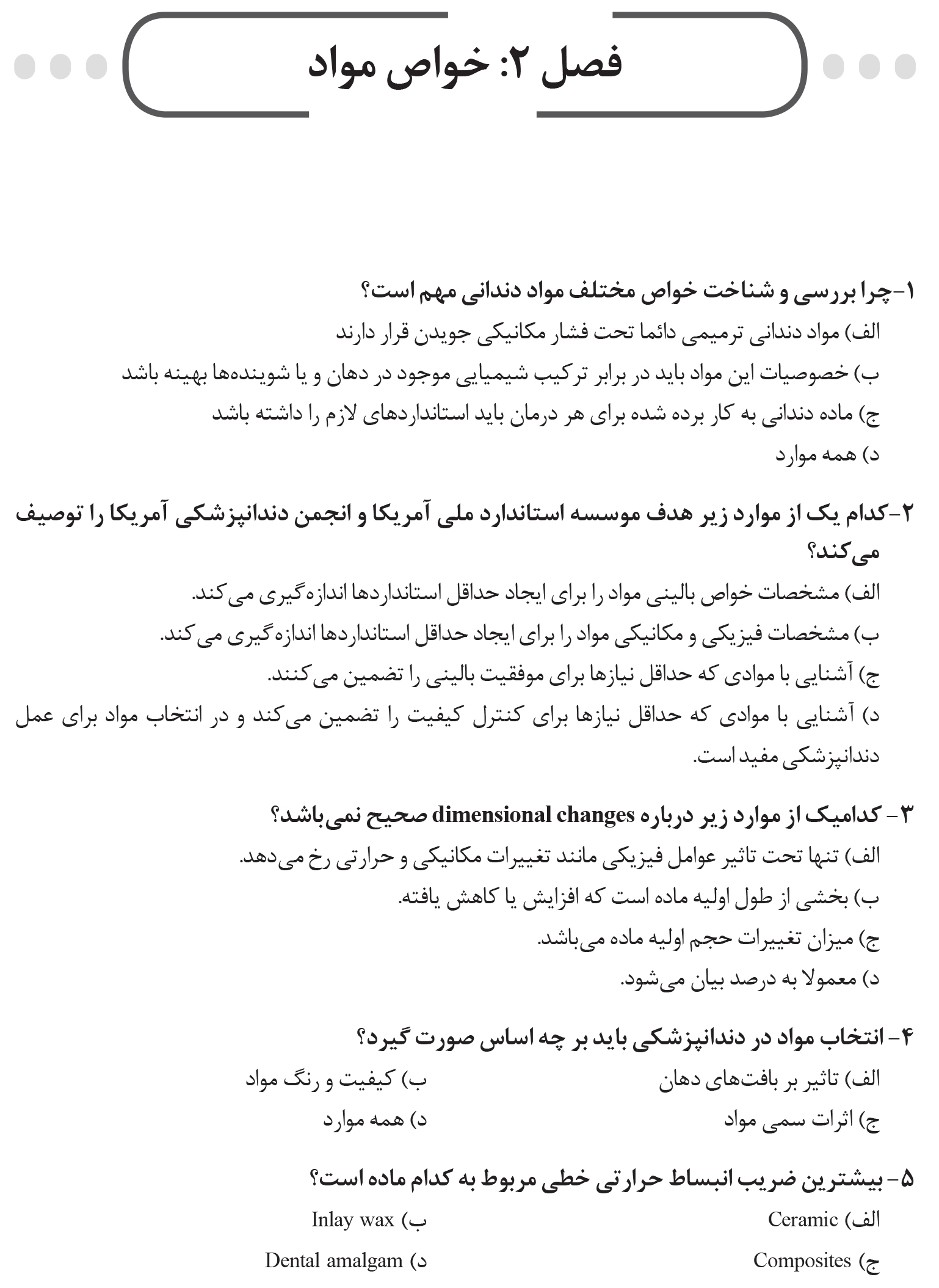 فصل ۲: خواص مواد

۱-چرا بررسی و شناخت خواص مختلف مواد دندانی مهم است؟
الف) مواد دندانی ترمیمی دائما تحت فشار مکانیکی جویدن قرار دارند
ب) خصوصیات این مواد باید در برابر ترکیب شیمیایی موجود در دهان و یا شوینده‌ها بهینه باشد
ج) ماده دندانی به کار برده شده برای هر درمان باید استانداردهای لازم را داشته باشد
د) همه موارد

۲-کدام یک از موارد زیر هدف موسسه استاندارد ملی آمریکا و انجمن دندانپزشکی آمریکا را توصیف می‌کند؟
الف) مشخصات خواص بالینی مواد را برای ایجاد حداقل استانداردها اندازه‌گیری می‌کند.
ب) مشخصات فیزیکی و مکانیکی مواد را برای ایجاد حداقل استانداردها اندازه‌گیری می‌کند.
ج) آشنایی با موادی که حداقل نیازها برای موفقیت بالینی را تضمین می‌کنند.
د) آشنایی با موادی که حداقل نیازها برای کنترل کیفیت را تضمین می‌کند و در انتخاب مواد برای عمل دندانپزشکی مفید است.

۳- کدامیک از موارد زیر درباره dimensional changes صحیح نمی‌باشد؟
الف) تنها تحت تاثیر عوامل فیزیکی مانند تغییرات مکانیکی و حرارتی رخ می‌دهد.
ب) بخشی از طول اولیه ماده است که افزایش یا کاهش یافته.
ج) میزان تغییرات حجم اولیه ماده می‌باشد.
د) معمولا به درصد بیان می‌شود.

۴- انتخاب مواد در دندانپزشکی باید بر چه اساس صورت گیرد؟
الف) تاثیر بر بافت‌های دهان
ب) کیفیت و رنگ مواد
ج) اثرات سمی مواد
د) همه موارد

۵- بیشترین ضریب انبساط حرارتی خطی مربوط به کدام ماده است؟
الف) Ceramic
ب) Inlay wax
ج) Composites
د) Dental amalgam